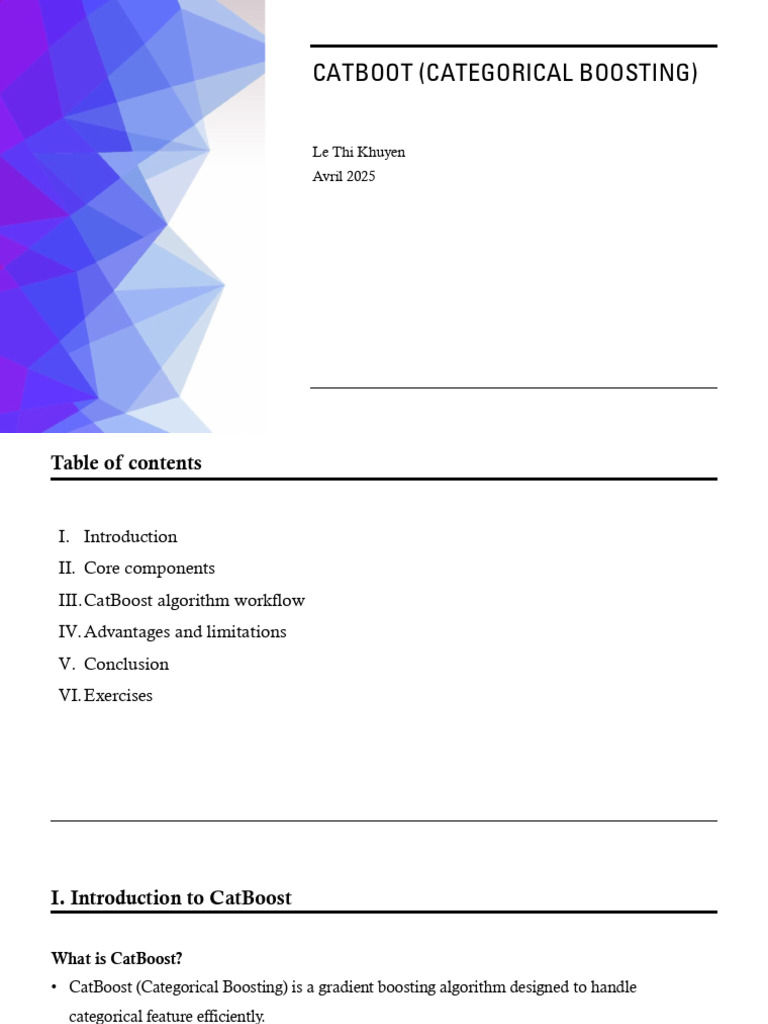 CATBOOT (CATEGORICAL BOOSTING)

Le Thi Khuyen
Avril 2025

Table of contents

I. Introduction
II. Core components
III. CatBoost algorithm workflow
IV. Advantages and limitations
V. Conclusion
VI. Exercises

I. Introduction to CatBoost

What is CatBoost?

• CatBoost (Categorical Boosting) is a gradient boosting algorithm designed to handle categorical feature efficiently.